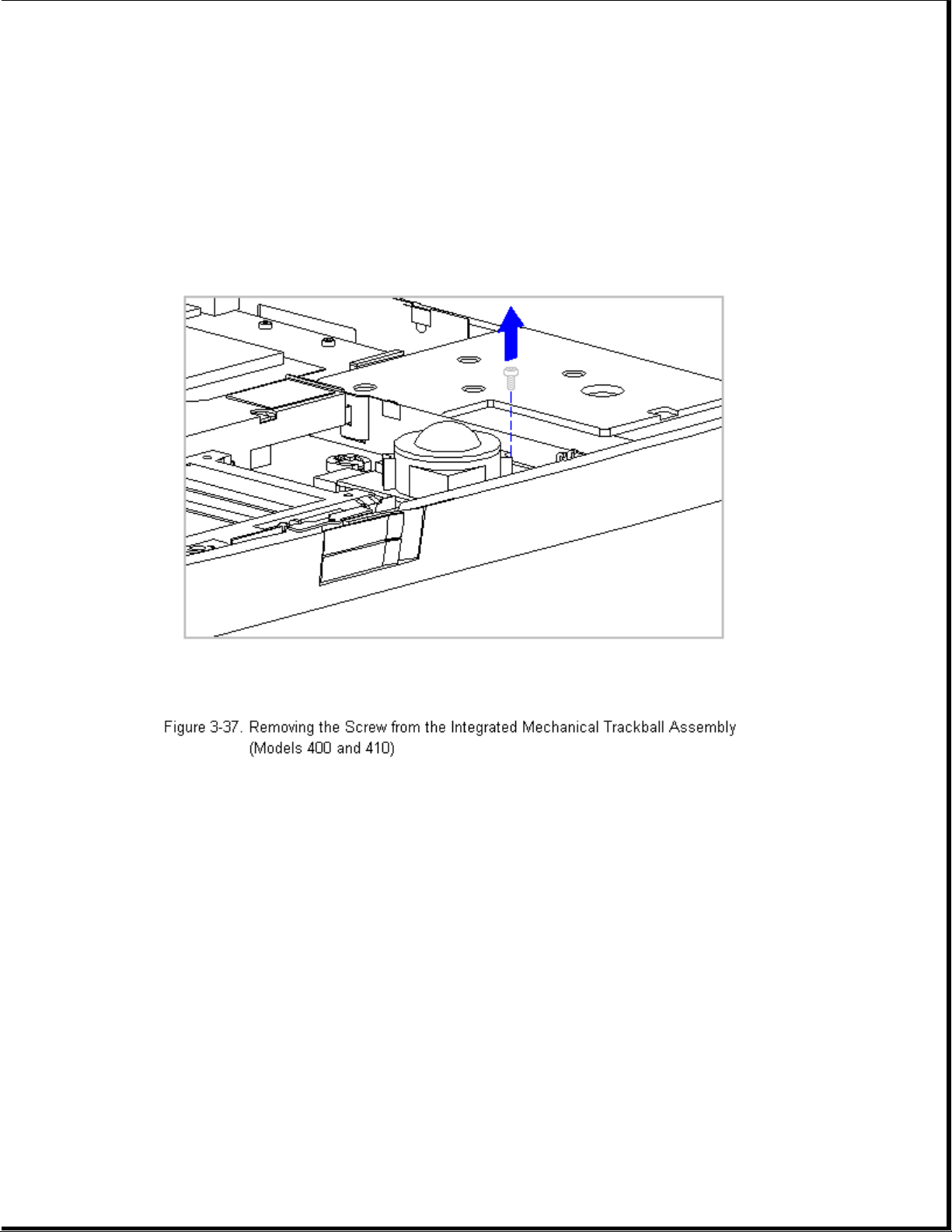 Figure 3-37. Removing the Screw from the Integrated Mechanical Trackball Assembly (Models 400 and 410)